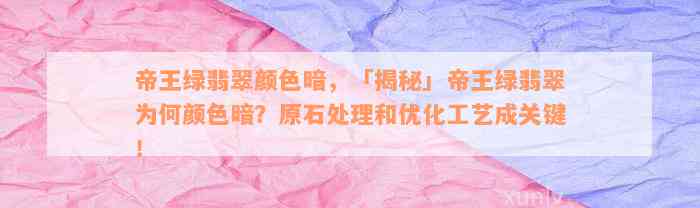 帝王绿翡翠颜色暗，「揭秘」帝王绿翡翠为何颜色暗？原石处理和优化工艺成关键！

xunlv